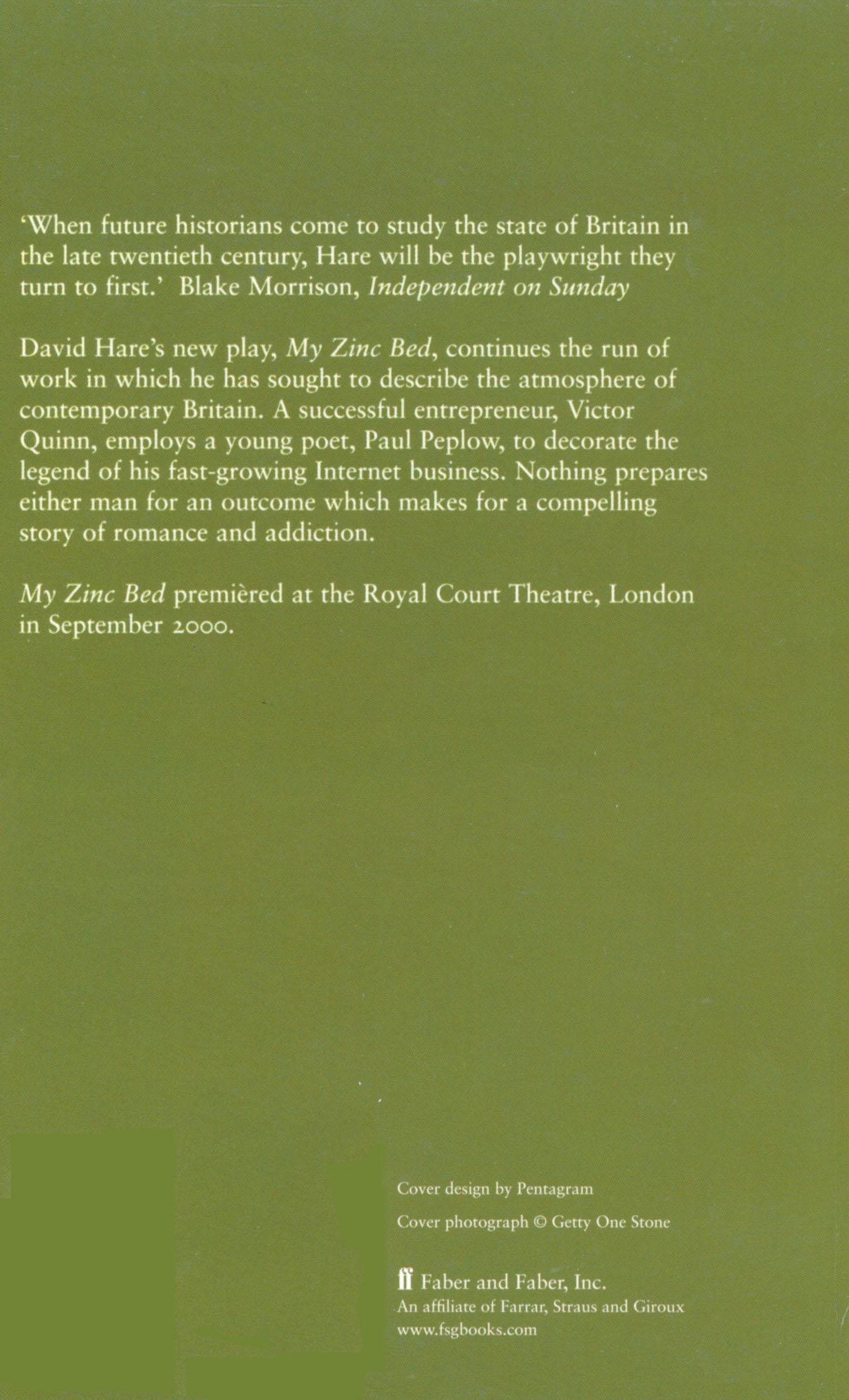 'When future historians come to study the state of Britain in the late twentieth century, Hare will be the playwright they turn to first.' Blake Morrison, Independent on Sunday

David Hare's new play, My Zinc Bed, continues the run of work in which he has sought to describe the atmosphere of contemporary Britain. A successful entrepreneur, Victor Quinn, employs a young poet, Paul Peplow, to decorate the legend of his fast-growing Internet business. Nothing prepares either man for an outcome which makes for a compelling story of romance and addiction.

My Zinc Bed premièred at the Royal Court Theatre, London in September 2000.

Cover design by Pentagram

Cover photograph © Getty One Stone

ff Faber and Faber, Inc.
An affiliate of Farrar, Straus and Giroux
www.fsgbooks.com